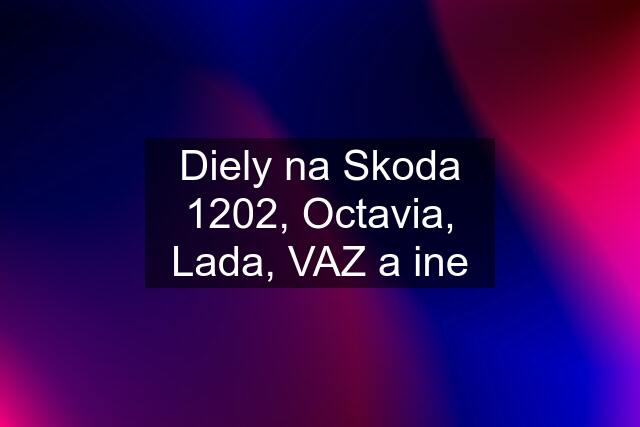 Diely na Skoda 1202, Octavia, Lada, VAZ a ine